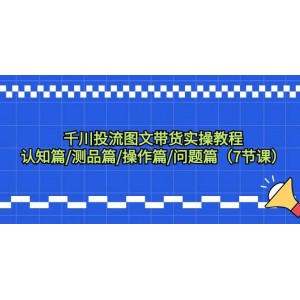 千川投流图文带货实操教程
认知篇/测品篇/操作篇/问题篇（7节课）